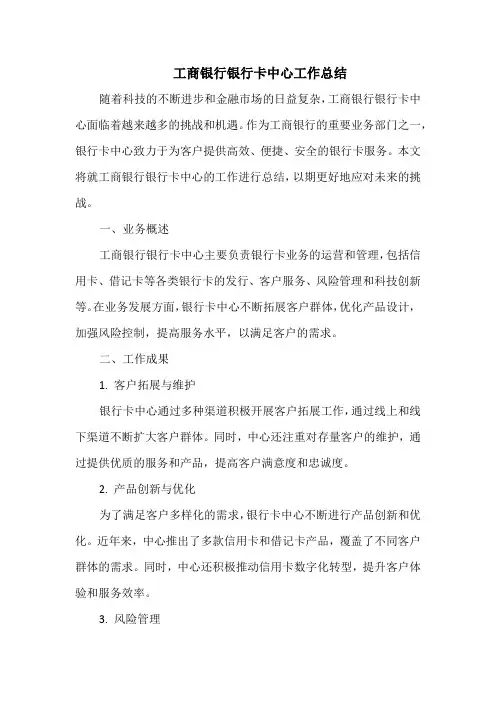 工商银行银行卡中心工作总结

随着科技的不断进步和金融市场的日益复杂，工商银行银行卡中心面临着越来越多的挑战和机遇。作为工商银行的重要业务部门之一，银行卡中心致力于为客户提供高效、便捷、安全的银行卡服务。本文将就工商银行银行卡中心的工作进行总结，以期更好地应对未来的挑战。

一、业务概述

工商银行银行卡中心主要负责银行卡业务的运营和管理，包括信用卡、借记卡等各类银行卡的发行、客户服务、风险管理和科技创新等。在业务发展方面，银行卡中心不断拓展客户群体，优化产品设计，加强风险控制，提高服务水平，以满足客户的需求。

二、工作成果

1. 客户拓展与维护

银行卡中心通过多种渠道积极开展客户拓展工作，通过线上和线下渠道不断扩大客户群体。同时，中心还注重对存量客户的维护，通过提供优质的服务和产品，提高客户满意度和忠诚度。

2. 产品创新与优化

为了满足客户多样化的需求，银行卡中心不断进行产品创新和优化。近年来，中心推出了多款信用卡和借记卡产品，覆盖了不同客户群体的需求。同时，中心还积极推动信用卡数字化转型，提升客户体验和服务效率。

3. 风险管理